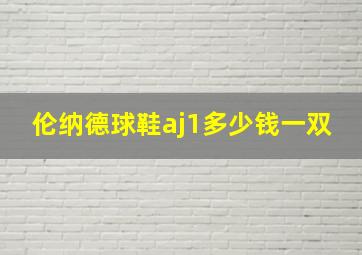 伦纳德球鞋aj1多少钱一双